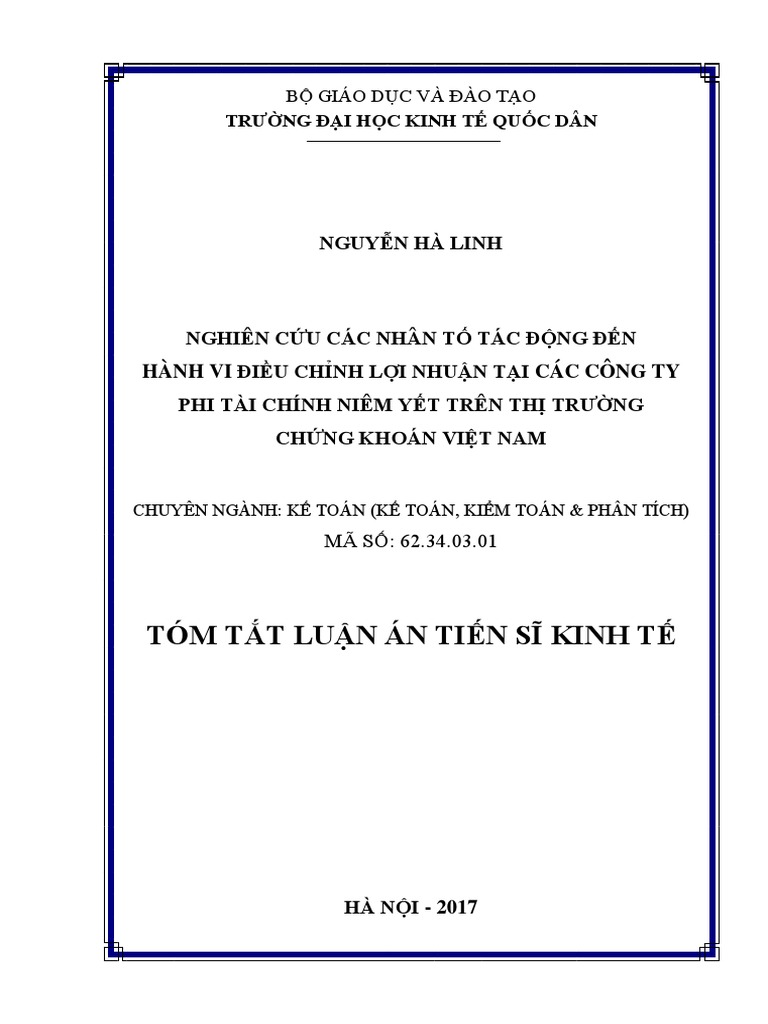 BỘ GIÁO DỤC VÀ ĐÀO TẠO
TRƯỜNG ĐẠI HỌC KINH TẾ QUỐC DÂN

NGUYỄN HÀ LINH

NGHIÊN CỨU CÁC NHÂN TỐ TÁC ĐỘNG ĐẾN HÀNH VI ĐIỀU CHỈNH LỢI NHUẬN TẠI CÁC CÔNG TY PHI TÀI CHÍNH NIÊM YẾT TRÊN THỊ TRƯỜNG CHỨNG KHOÁN VIỆT NAM

CHUYÊN NGÀNH: KẾ TOÁN (KẾ TOÁN, KIỂM TOÁN & PHÂN TÍCH)
MÃ SỐ: 62.34.03.01

TÓM TẮT LUẬN ÁN TIẾN SĨ KINH TẾ

HÀ NỘI - 2017